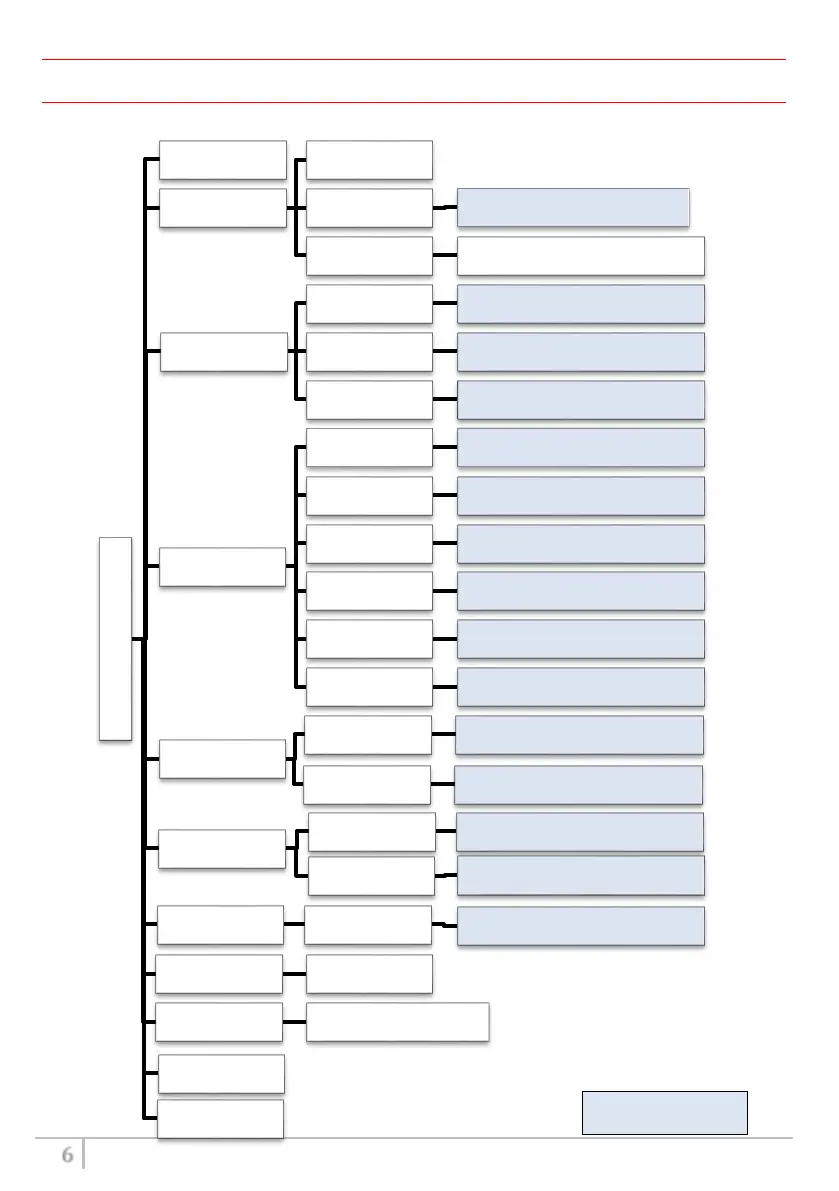 6